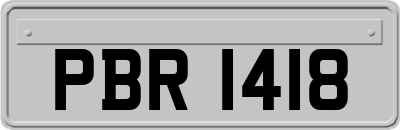 PBR 1418